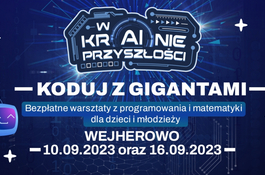 W KRAINIE PRZYSZŁOŚCI

KODUJ Z GIGANTAMI

Bezpłatne warsztaty z programowania i matematyki dla dzieci i młodzieży

WEJHEROWO

10.09.2023 oraz 16.09.2023